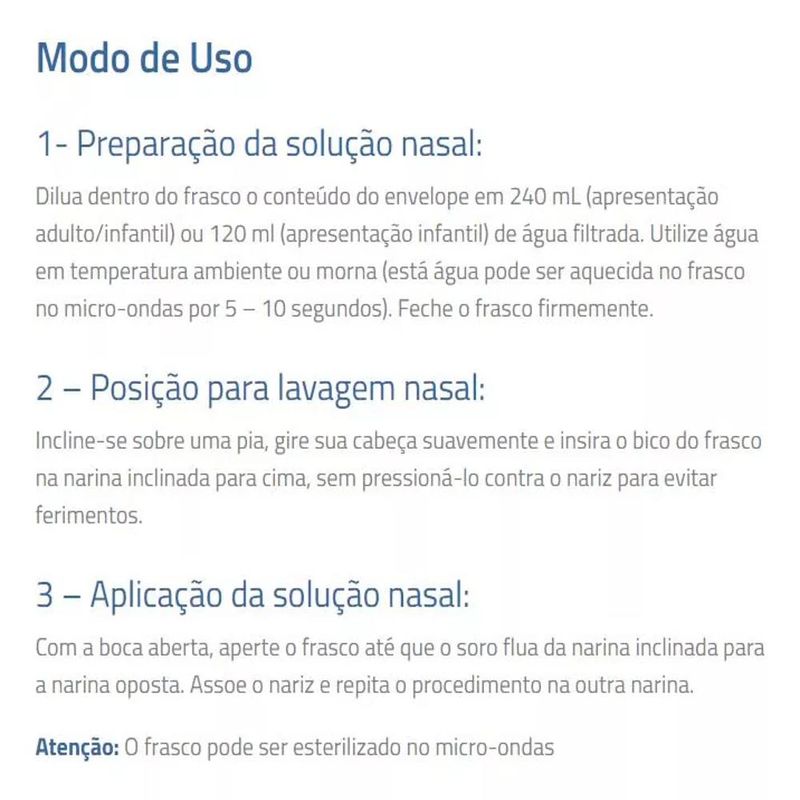 Modo de Uso

1- Preparação da solução nasal:

Dilua dentro do frasco o conteúdo do envelope em 240 mL (apresentação adulto/infantil) ou 120 ml (apresentação infantil) de água filtrada. Utilize água em temperatura ambiente ou morna (está água pode ser aquecida no frasco no micro-ondas por 5 – 10 segundos). Feche o frasco firmemente.

2 – Posição para lavagem nasal:

Incline-se sobre uma pia, gire sua cabeça suavemente e insira o bico do frasco na narina inclinada para cima, sem pressioná-lo contra o nariz para evitar ferimentos.

3 – Aplicação da solução nasal:

Com a boca aberta, aperte o frasco até que o soro flua da narina inclinada para a narina oposta. Assoe o nariz e repita o procedimento na outra narina.

Atenção: O frasco pode ser esterilizado no micro-ondas